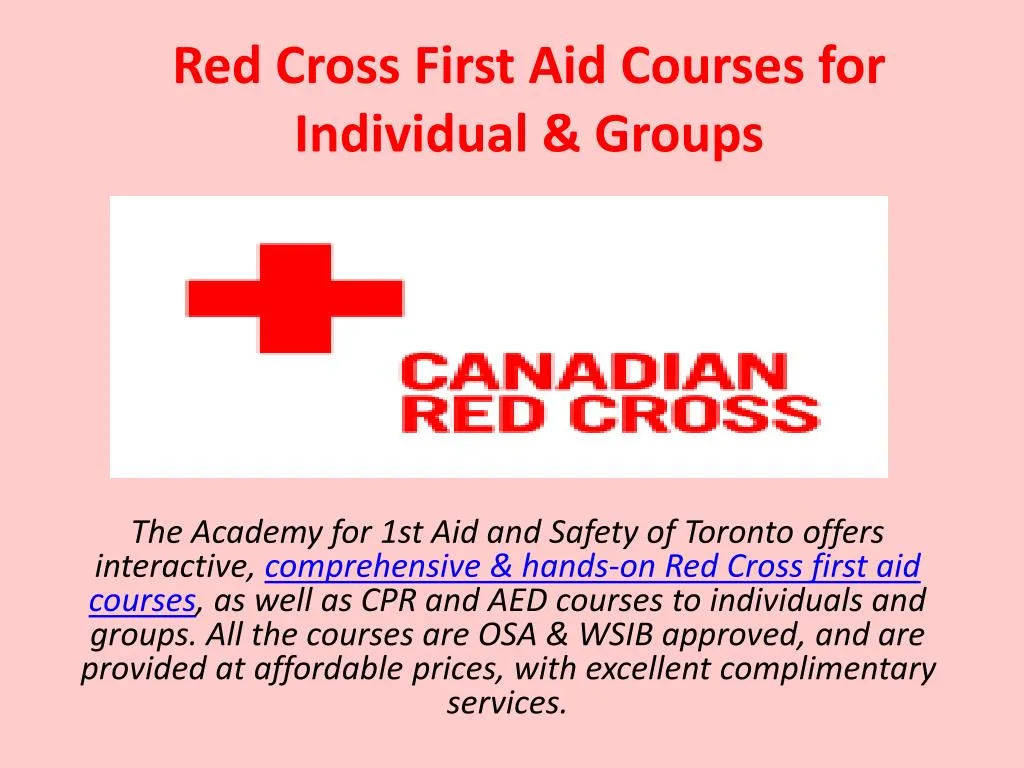 Red Cross First Aid Courses for Individual & Groups

CANADIAN RED CROSS

The Academy for 1st Aid and Safety of Toronto offers interactive, comprehensive & hands-on Red Cross first aid courses, as well as CPR and AED courses to individuals and groups. All the courses are OSA & WSIB approved, and are provided at affordable prices, with excellent complimentary services.